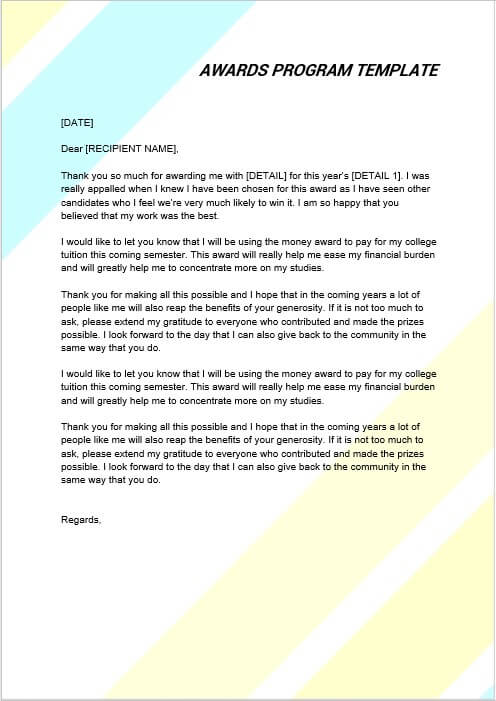 AWARDS PROGRAM TEMPLATE

[DATE]

Dear [RECIPIENT NAME],

Thank you so much for awarding me with [DETAIL] for this year's [DETAIL 1]. I was really appalled when I knew I have been chosen for this award as I have seen other candidates who I feel we're very much likely to win it. I am so happy that you believed that my work was the best.

I would like to let you know that I will be using the money award to pay for my college tuition this coming semester. This award will really help me ease my financial burden and will greatly help me to concentrate more on my studies.

Thank you for making all this possible and I hope that in the coming years a lot of people like me will also reap the benefits of your generosity. If it is not too much to ask, please extend my gratitude to everyone who contributed and made the prizes possible. I look forward to the day that I can also give back to the community in the same way that you do.

I would like to let you know that I will be using the money award to pay for my college tuition this coming semester. This award will really help me ease my financial burden and will greatly help me to concentrate more on my studies.

Thank you for making all this possible and I hope that in the coming years a lot of people like me will also reap the benefits of your generosity. If it is not too much to ask, please extend my gratitude to everyone who contributed and made the prizes possible. I look forward to the day that I can also give back to the community in the same way that you do.

Regards,